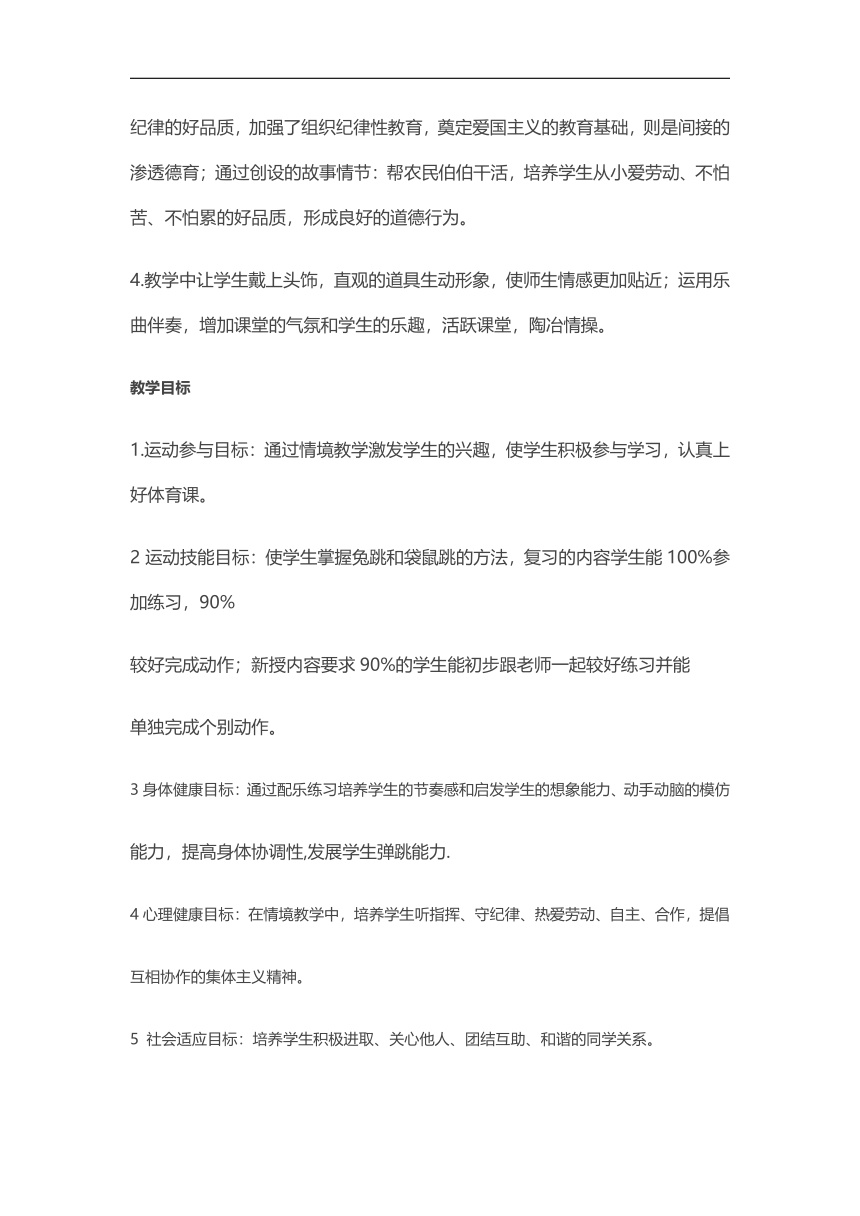 纪律的好品质，加强了组织纪律性教育，奠定爱国主义的教育基础，则是间接的渗透德育；通过创设的故事情节：帮农民伯伯干活，培养学生从小爱劳动、不怕苦、不怕累的好品质，形成良好的道德行为。

4.教学中让学生戴上头饰，直观的道具生动形象，使师生情感更加贴近；运用乐曲伴奏，增加课堂的气氛和学生的乐趣，活跃课堂，陶冶情操。

教学目标

1.运动参与目标：通过情境教学激发学生的兴趣，使学生积极参与学习，认真上好体育课。

2 运动技能目标：使学生掌握兔跳和袋鼠跳的方法，复习的内容学生能 100%参加练习，90%

较好完成动作；新授内容要求 90%的学生能初步跟老师一起较好练习并能

单独完成个别动作。

3 身体健康目标：通过配乐练习培养学生的节奏感和启发学生的想象能力、动手动脑的模仿

能力，提高身体协调性,发展学生弹跳能力.

4 心理健康目标：在情境教学中，培养学生听指挥、守纪律、热爱劳动、自主、合作，提倡

互相协作的集体主义精神。

5 社会适应目标：培养学生积极进取、关心他人、团结互助、和谐的同学关系。